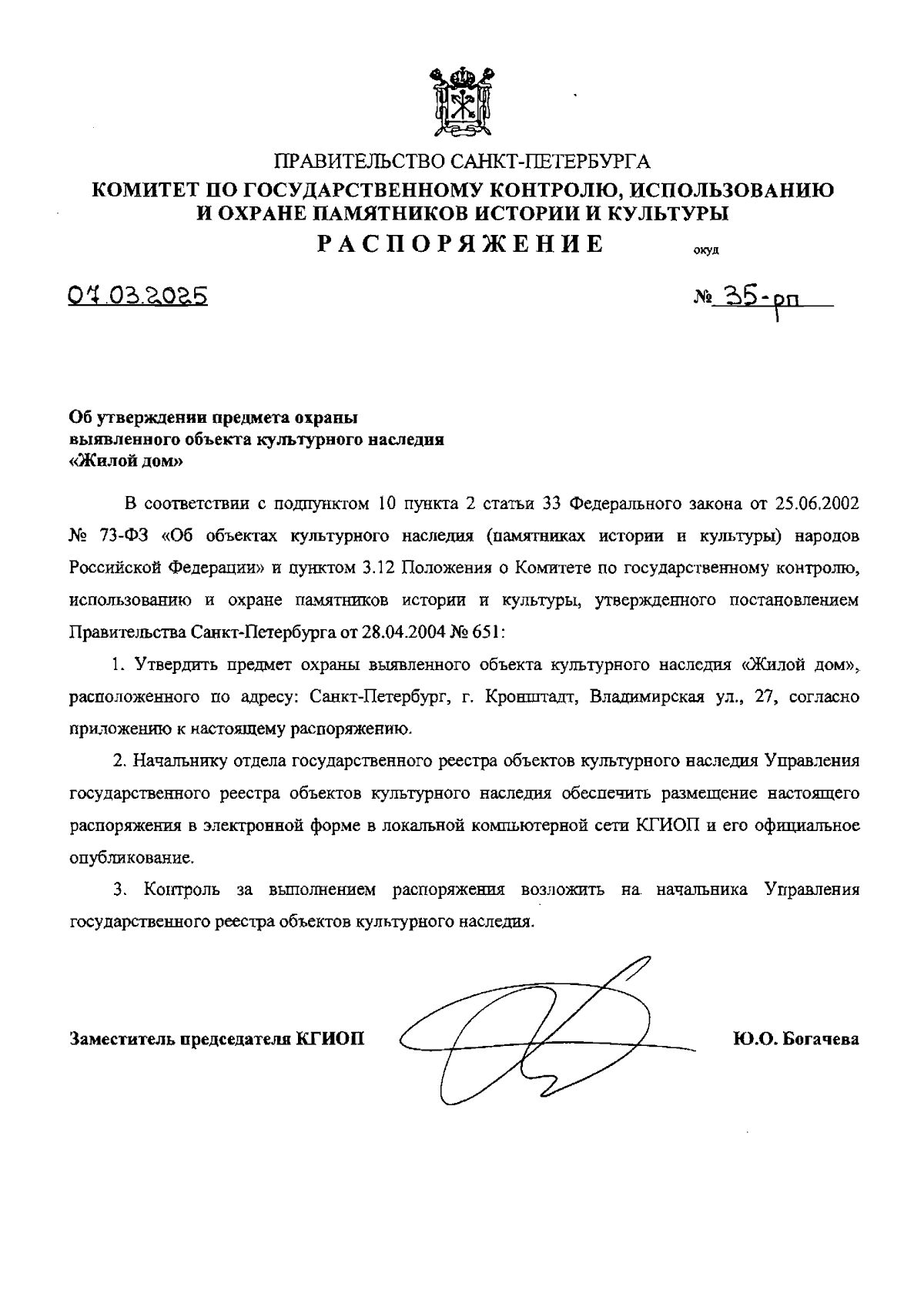 ПРАВИТЕЛЬСТВО САНКТ-ПЕТЕРБУРГА
КОМИТЕТ ПО ГОСУДАРСТВЕННОМУ КОНТРОЛЮ, ИСПОЛЬЗОВАНИЮ И ОХРАНЕ ПАМЯТНИКОВ ИСТОРИИ И КУЛЬТУРЫ
РАСПОРЯЖЕНИЕ
окуд

07.03.2025

№ 35-рп

Об утверждении предмета охраны выявленного объекта культурного наследия «Жилой дом»

В соответствии с подпунктом 10 пункта 2 статьи 33 Федерального закона от 25.06.2002 № 73-ФЗ «Об объектах культурного наследия (памятниках истории и культуры) народов Российской Федерации» и пунктом 3.12 Положения о Комитете по государственному контролю, использованию и охране памятников истории и культуры, утвержденного постановлением Правительства Санкт-Петербурга от 28.04.2004 № 651:

1. Утвердить предмет охраны выявленного объекта культурного наследия «Жилой дом», расположенного по адресу: Санкт-Петербург, г. Кронштадт, Владимирская ул., 27, согласно приложению к настоящему распоряжению.

2. Начальнику отдела государственного реестра объектов культурного наследия Управления государственного реестра объектов культурного наследия обеспечить размещение настоящего распоряжения в электронной форме в локальной компьютерной сети КГИОП и его официальное опубликование.

3. Контроль за выполнением распоряжения возложить на начальника Управления государственного реестра объектов культурного наследия.

Заместитель председателя КГИОП

Ю.О. Богачева